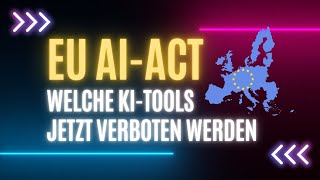 EU AI-ACT
WELCHE KI-TOOLS
JETZT VERBOTEN WERDEN